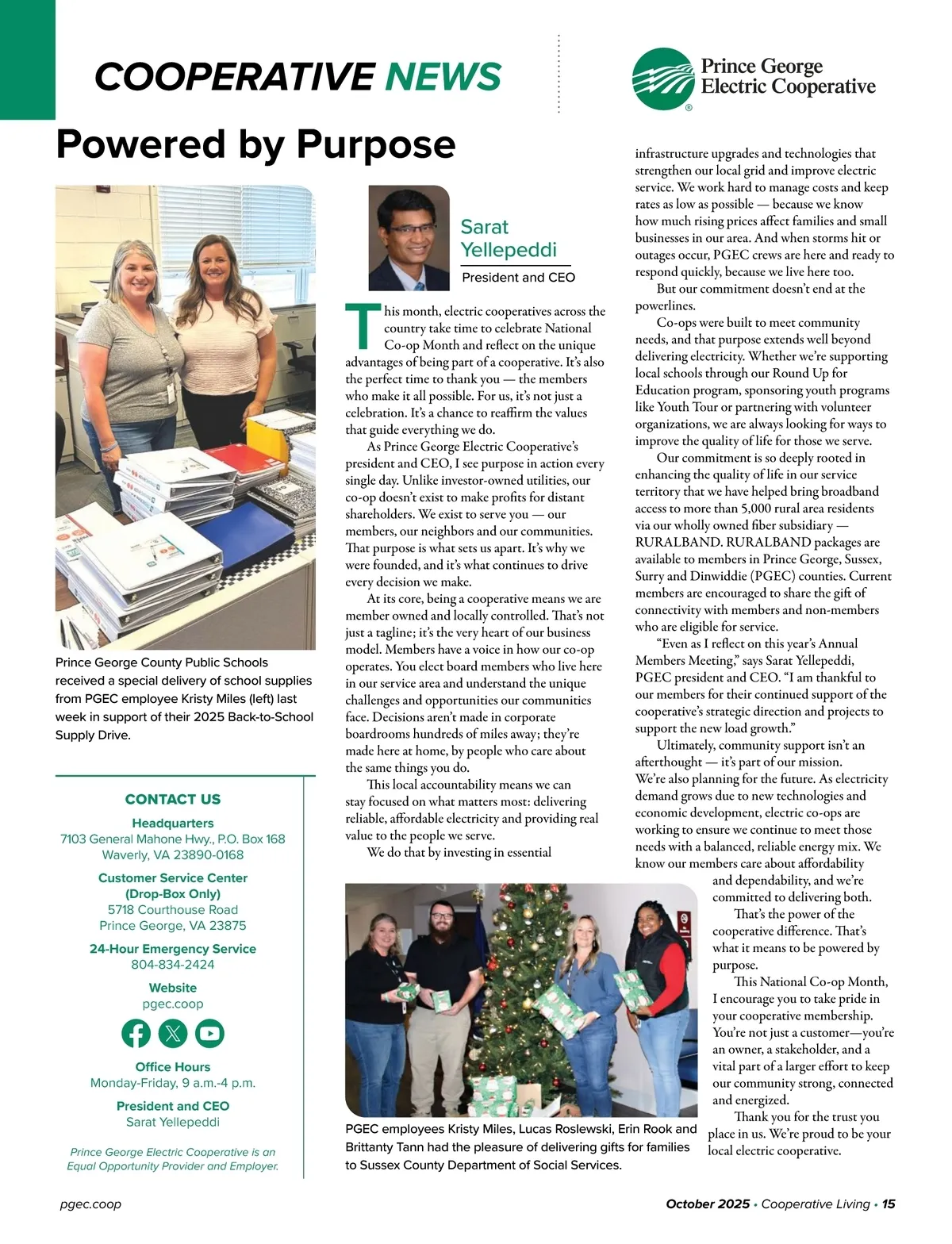 COOPERATIVE NEWS

Prince George Electric Cooperative

Powered by Purpose

Prince George County Public Schools received a special delivery of school supplies from PGEC employee Kristy Miles (left) last week in support of their 2025 Back-to-School Supply Drive.

CONTACT US

Headquarters
7103 General Mahone Hwy., P.O. Box 168
Waverly, VA 23890-0168

Customer Service Center
(Drop-Box Only)
5718 Courthouse Road
Prince George, VA 23875

24-Hour Emergency Service
804-834-2424

Website
pgec.coop

Office Hours
Monday-Friday, 9 a.m.-4 p.m.

President and CEO
Sarat Yellepeddi

Prince George Electric Cooperative is an Equal Opportunity Provider and Employer.

Sarat Yellepeddi
President and CEO

This month, electric cooperatives across the country take time to celebrate National Co-op Month and reflect on the unique advantages of being part of a cooperative. It's also the perfect time to thank you — the members who make it all possible. For us, it's not just a celebration. It's a chance to reaffirm the values that guide everything we do.

As Prince George Electric Cooperative's president and CEO, I see purpose in action every single day. Unlike investor-owned utilities, our co-op doesn't exist to make profits for distant shareholders. We exist to serve you — our members, our neighbors and our communities. That purpose is what sets us apart. It's why we were founded, and it's what continues to drive every decision we make.

At its core, being a cooperative means we are member owned and locally controlled. That's not just a tagline; it's the very heart of our business model. Members have a voice in how our co-op operates. You elect board members who live here in our service area and understand the unique challenges and opportunities our communities face. Decisions aren't made in corporate boardrooms hundreds of miles away; they're made here at home, by people who care about the same things you do.

This local accountability means we can stay focused on what matters most: delivering reliable, affordable electricity and providing real value to the people we serve.

We do that by investing in essential infrastructure upgrades and technologies that strengthen our local grid and improve electric service. We work hard to manage costs and keep rates as low as possible — because we know how much rising prices affect families and small businesses in our area. And when storms hit or outages occur, PGEC crews are here and ready to respond quickly, because we live here too.

But our commitment doesn't end at the powerlines.

Co-ops were built to meet community needs, and that purpose extends well beyond delivering electricity. Whether we're supporting local schools through our Round Up for Education program, sponsoring youth programs like Youth Tour or partnering with volunteer organizations, we are always looking for ways to improve the quality of life for those we serve.

Our commitment is so deeply rooted in enhancing the quality of life in our service territory that we have helped bring broadband access to more than 5,000 rural area residents via our wholly owned fiber subsidiary — RURALBAND. RURALBAND packages are available to members in Prince George, Sussex, Surry and Dinwiddie (PGEC) counties. Current members are encouraged to share the gift of connectivity with members and non-members who are eligible for service.

"Even as I reflect on this year's Annual Members Meeting," says Sarat Yellepeddi, PGEC president and CEO. "I am thankful to our members for their continued support of the cooperative's strategic direction and projects to support the new load growth."

Ultimately, community support isn't an afterthought — it's part of our mission. We're also planning for the future. As electricity demand grows due to new technologies and economic development, electric co-ops are working to ensure we continue to meet those needs with a balanced, reliable energy mix. We know our members care about affordability and dependability, and we're committed to delivering both.

That's the power of the cooperative difference. That's what it means to be powered by purpose.

This National Co-op Month, I encourage you to take pride in your cooperative membership. You're not just a customer—you're an owner, a stakeholder, and a vital part of a larger effort to keep our community strong, connected and energized.

Thank you for the trust you place in us. We're proud to be your local electric cooperative.

PGEC employees Kristy Miles, Lucas Roslewski, Erin Rook and Brittanty Tann had the pleasure of delivering gifts for families to Sussex County Department of Social Services.

pgec.coop

October 2025 • Cooperative Living • 15